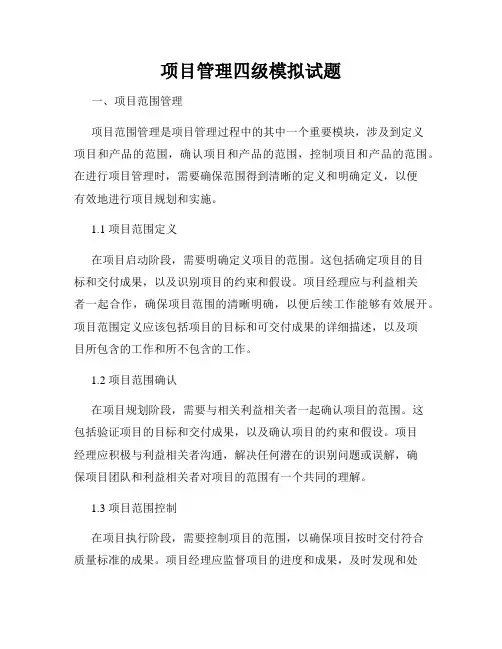 项目管理四级模拟试题

一、项目范围管理

项目范围管理是项目管理过程中的其中一个重要模块，涉及到定义项目和产品的范围，确认项目和产品的范围，控制项目和产品的范围。在进行项目管理时，需要确保范围得到清晰的定义和明确定义，以便有效地进行项目规划和实施。

1.1 项目范围定义

在项目启动阶段，需要明确定义项目的范围。这包括确定项目的目标和交付成果，以及识别项目的约束和假设。项目经理应与利益相关者一起合作，确保项目范围的清晰明确，以便后续工作能够有效展开。项目范围定义应该包括项目的目标和可交付成果的详细描述，以及项目所包含的工作和所不包含的工作。

1.2 项目范围确认

在项目规划阶段，需要与相关利益相关者一起确认项目的范围。这包括验证项目的目标和交付成果，以及确认项目的约束和假设。项目经理应积极与利益相关者沟通，解决任何潜在的识别问题或误解，确保项目团队和利益相关者对项目的范围有一个共同的理解。

1.3 项目范围控制

在项目执行阶段，需要控制项目的范围，以确保项目按时交付符合质量标准的成果。项目经理应监督项目的进度和成果，及时发现和处